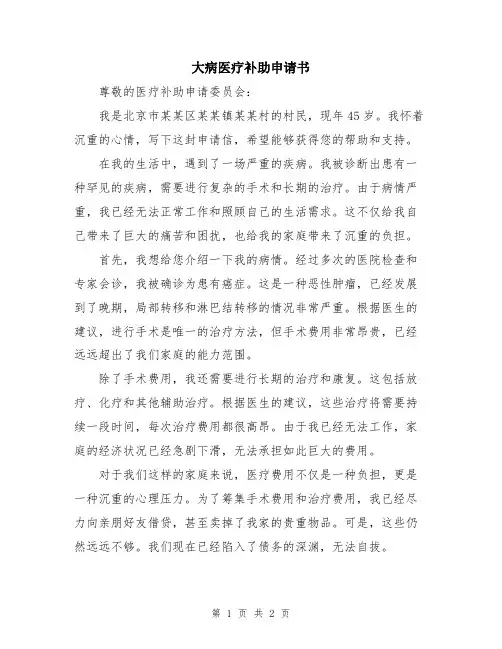 大病医疗补助申请书

尊敬的医疗补助申请委员会：

我是北京市某某区某某镇某某村的村民，现年45岁。我怀着沉重的心情，写下这封申请信，希望能够获得您的帮助和支持。

在我的生活中，遇到了一场严重的疾病。我被诊断出患有一种罕见的疾病，需要进行复杂的手术和长期的治疗。由于病情严重，我已经无法正常工作和照顾自己的生活需求。这不仅给我自己带来了巨大的痛苦和困扰，也给我的家庭带来了沉重的负担。

首先，我想给您介绍一下我的病情。经过多次的医院检查和专家会诊，我被确诊为患有癌症。这是一种恶性肿瘤，已经发展到了晚期，局部转移和淋巴结转移的情况非常严重。根据医生的建议，进行手术是唯一的治疗方法，但手术费用非常昂贵，已经远远超出了我们家庭的能力范围。

除了手术费用，我还需要进行长期的治疗和康复。这包括放疗、化疗和其他辅助治疗。根据医生的建议，这些治疗将需要持续一段时间，每次治疗费用都很高昂。由于我已经无法工作，家庭的经济状况已经急剧下滑，无法承担如此巨大的费用。

对于我们这样的家庭来说，医疗费用不仅是一种负担，更是一种沉重的心理压力。为了筹集手术费用和治疗费用，我已经尽力向亲朋好友借贷，甚至卖掉了我家的贵重物品。可是，这些仍然远远不够。我们现在已经陷入了债务的深渊，无法自拔。

第 1 页 共 2 页